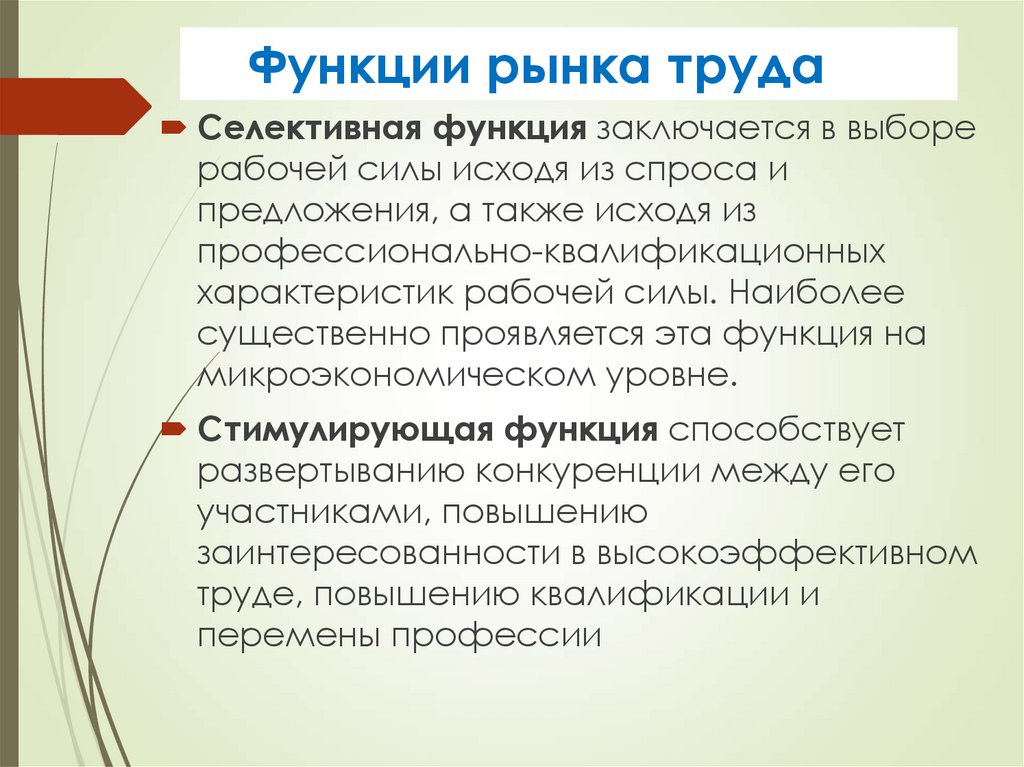 Функции рынка труда

Селективная функция заключается в выборе рабочей силы исходя из спроса и предложения, а также исходя из профессионально-квалификационных характеристик рабочей силы. Наиболее существенно проявляется эта функция на микроэкономическом уровне.

Стимулирующая функция способствует развертыванию конкуренции между его участниками, повышению заинтересованности в высокоэффективном труде, повышению квалификации и перемены профессии